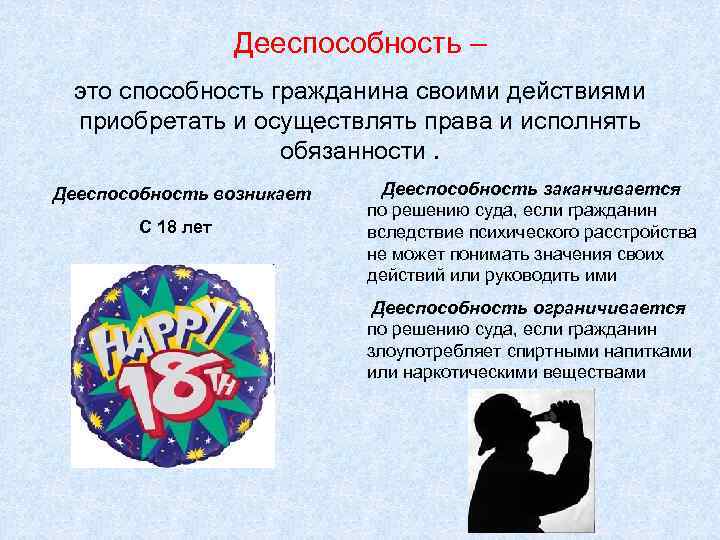 Дееспособность –

это способность гражданина своими действиями приобретать и осуществлять права и исполнять обязанности .

Дееспособность возникает

С 18 лет

HAPPY 18TH

Дееспособность заканчивается по решению суда, если гражданин вследствие психического расстройства не может понимать значения своих действий или руководить ими

Дееспособность ограничивается по решению суда, если гражданин злоупотребляет спиртными напитками или наркотическими веществами